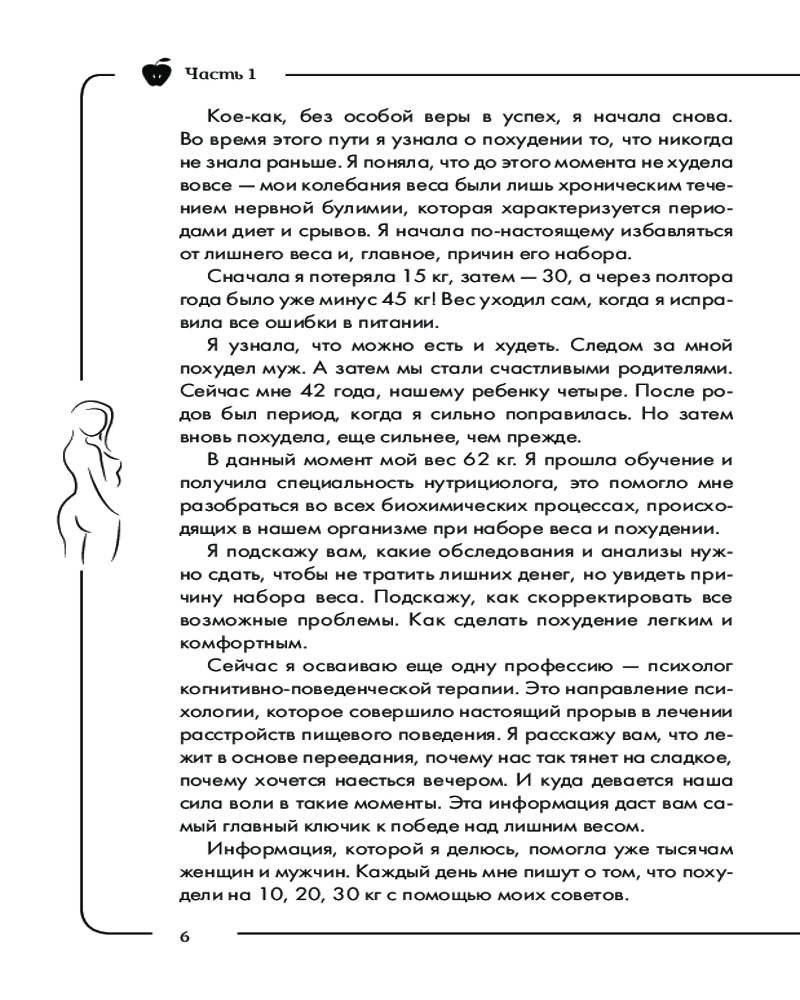 Часть 1

Кое-как, без особой веры в успех, я начала снова. Во время этого пути я узнала о похудении то, что никогда не знала раньше. Я поняла, что до этого момента не худела вовсе — мои колебания веса были лишь хроническим течением нервной булимии, которая характеризуется периодами диет и срывов. Я начала по-настоящему избавляться от лишнего веса и, главное, причин его набора.

Сначала я потеряла 15 кг, затем — 30, а через полтора года было уже минус 45 кг! Вес уходил сам, когда я исправила все ошибки в питании.

Я узнала, что можно есть и худеть. Следом за мной похудел муж. А затем мы стали счастливыми родителями. Сейчас мне 42 года, нашему ребенку четыре. После родов был период, когда я сильно поправилась. Но затем вновь похудела, еще сильнее, чем прежде.

В данный момент мой вес 62 кг. Я прошла обучение и получила специальность нутрициолога, это помогло мне разобраться во всех биохимических процессах, происходящих в нашем организме при наборе веса и похудении.

Я подскажу вам, какие обследования и анализы нужно сдать, чтобы не тратить лишних денег, но увидеть причину набора веса. Подскажу, как скорректировать все возможные проблемы. Как сделать похудение легким и комфортным.

Сейчас я осваиваю еще одну профессию — психолог когнитивно-поведенческой терапии. Это направление психологии, которое совершило настоящий прорыв в лечении расстройств пищевого поведения. Я расскажу вам, что лежит в основе переедания, почему нас так тянет на сладкое, почему хочется наесться вечером. И куда девается наша сила воли в такие моменты. Эта информация даст вам самый главный ключик к победе над лишним весом.

Информация, которой я делюсь, помогла уже тысячам женщин и мужчин. Каждый день мне пишут о том, что похудели на 10, 20, 30 кг с помощью моих советов.

6